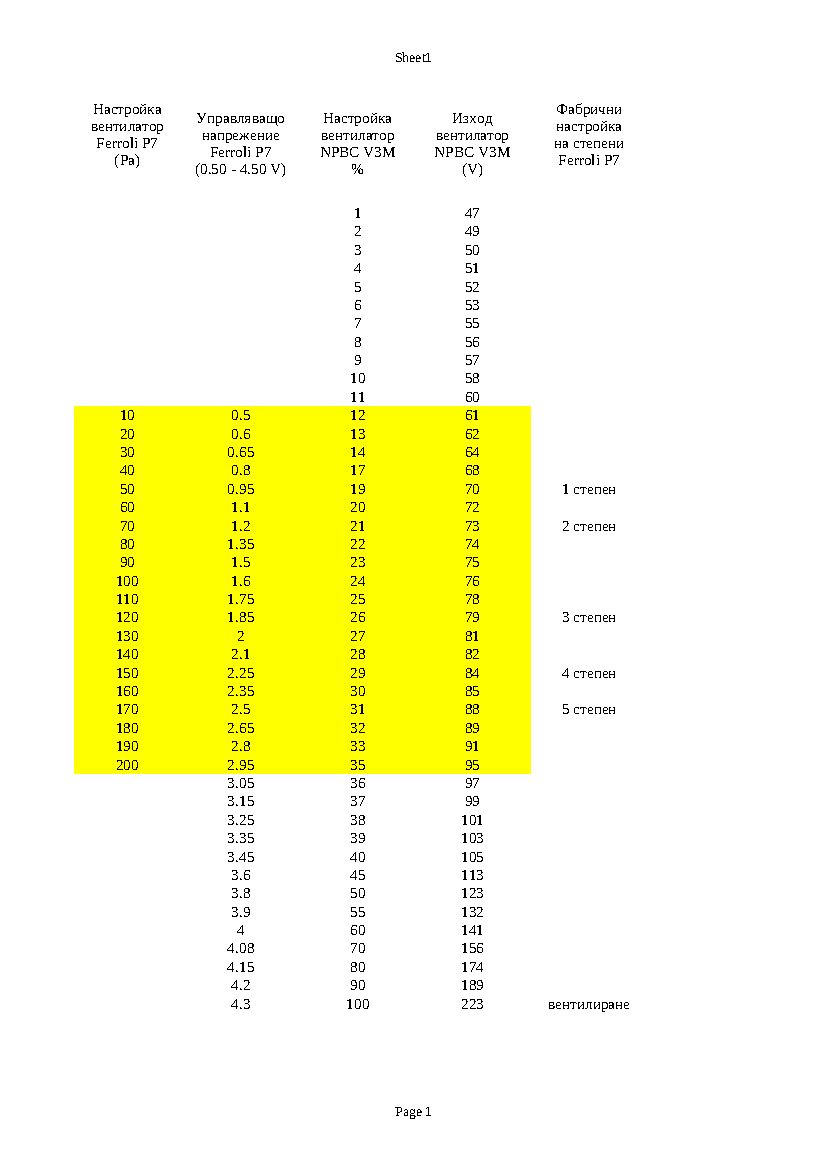 Sheet1

| Настройка вентилатор Ferroli P7 (Pa) | Управляващо напрежение Ferroli P7 (0.50 - 4.50 V) | Настройка вентилатор NPBC V3M % | Изход вентилатор NPBC V3M (V) | Фабрични настройка на степени Ferroli P7 |
|---|---|---|---|---|
| | | 1 | 47 | |
| | | 2 | 49 | |
| | | 3 | 50 | |
| | | 4 | 51 | |
| | | 5 | 52 | |
| | | 6 | 53 | |
| | | 7 | 55 | |
| | | 8 | 56 | |
| | | 9 | 57 | |
| | | 10 | 58 | |
| | | 11 | 60 | |
| 10 | 0.5 | 12 | 61 | |
| 20 | 0.6 | 13 | 62 | |
| 30 | 0.65 | 14 | 64 | |
| 40 | 0.8 | 17 | 68 | |
| 50 | 0.95 | 19 | 70 | 1 степен |
| 60 | 1.1 | 20 | 72 | |
| 70 | 1.2 | 21 | 73 | 2 степен |
| 80 | 1.35 | 22 | 74 | |
| 90 | 1.5 | 23 | 75 | |
| 100 | 1.6 | 24 | 76 | |
| 110 | 1.75 | 25 | 78 | |
| 120 | 1.85 | 26 | 79 | 3 степен |
| 130 | 2 | 27 | 81 | |
| 140 | 2.1 | 28 | 82 | |
| 150 | 2.25 | 29 | 84 | 4 степен |
| 160 | 2.35 | 30 | 85 | |
| 170 | 2.5 | 31 | 88 | 5 степен |
| 180 | 2.65 | 32 | 89 | |
| 190 | 2.8 | 33 | 91 | |
| 200 | 2.95 | 35 | 95 | |
| | 3.05 | 36 | 97 | |
| | 3.15 | 37 | 99 | |
| | 3.25 | 38 | 101 | |
| | 3.35 | 39 | 103 | |
| | 3.45 | 40 | 105 | |
| | 3.6 | 45 | 113 | |
| | 3.8 | 50 | 123 | |
| | 3.9 | 55 | 132 | |
| | 4 | 60 | 141 | |
| | 4.08 | 70 | 156 | |
| | 4.15 | 80 | 174 | |
| | 4.2 | 90 | 189 | |
| | 4.3 | 100 | 223 | вентилиране |

Page 1